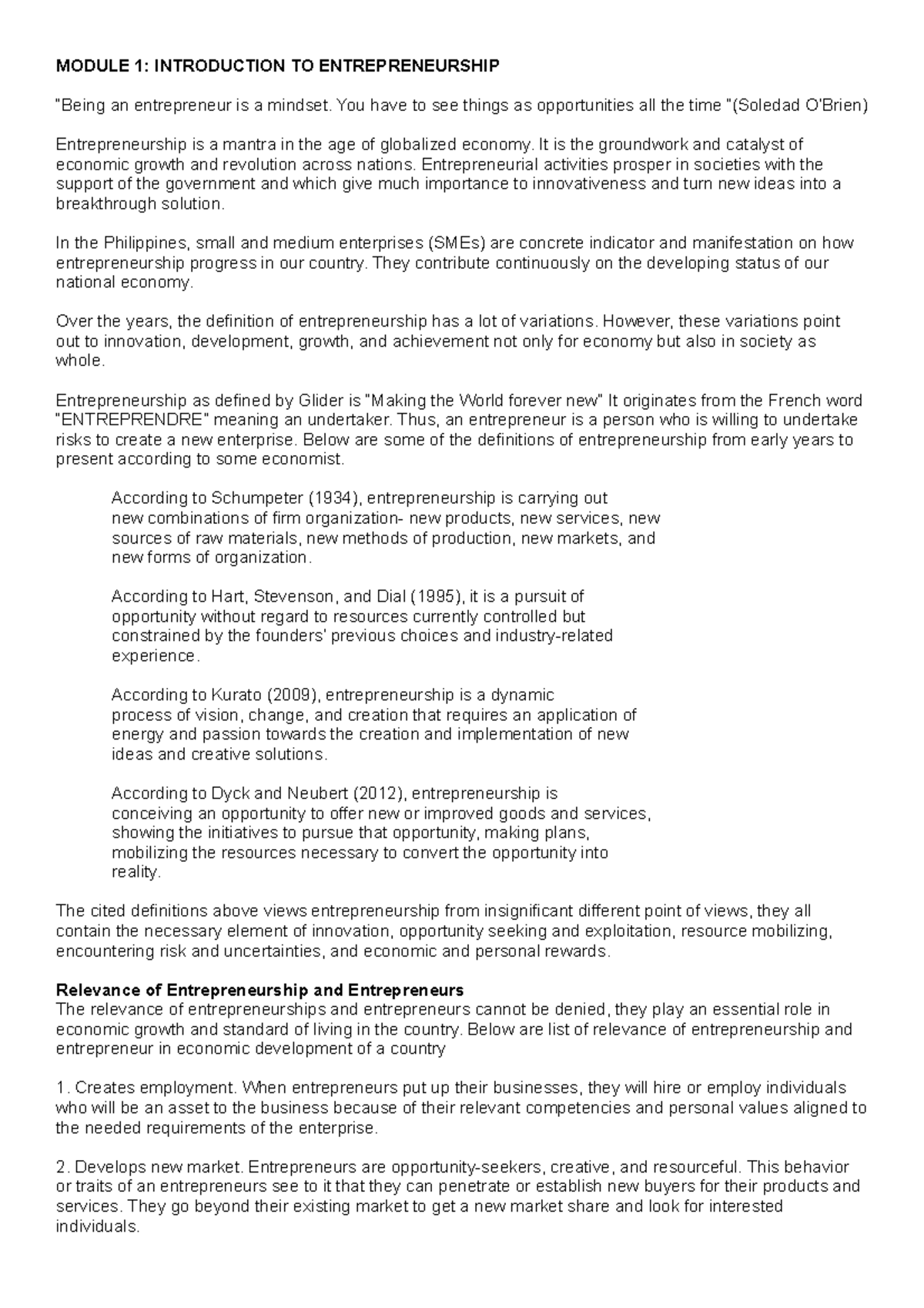 MODULE 1: INTRODUCTION TO ENTREPRENEURSHIP

"Being an entrepreneur is a mindset. You have to see things as opportunities all the time "(Soledad O'Brien)

Entrepreneurship is a mantra in the age of globalized economy. It is the groundwork and catalyst of economic growth and revolution across nations. Entrepreneurial activities prosper in societies with the support of the government and which give much importance to innovativeness and turn new ideas into a breakthrough solution.

In the Philippines, small and medium enterprises (SMEs) are concrete indicator and manifestation on how entrepreneurship progress in our country. They contribute continuously on the developing status of our national economy.

Over the years, the definition of entrepreneurship has a lot of variations. However, these variations point out to innovation, development, growth, and achievement not only for economy but also in society as whole.

Entrepreneurship as defined by Glider is "Making the World forever new" It originates from the French word "ENTREPRENDRE" meaning an undertaker. Thus, an entrepreneur is a person who is willing to undertake risks to create a new enterprise. Below are some of the definitions of entrepreneurship from early years to present according to some economist.

According to Schumpeter (1934), entrepreneurship is carrying out new combinations of firm organization- new products, new services, new sources of raw materials, new methods of production, new markets, and new forms of organization.

According to Hart, Stevenson, and Dial (1995), it is a pursuit of opportunity without regard to resources currently controlled but constrained by the founders' previous choices and industry-related experience.

According to Kurato (2009), entrepreneurship is a dynamic process of vision, change, and creation that requires an application of energy and passion towards the creation and implementation of new ideas and creative solutions.

According to Dyck and Neubert (2012), entrepreneurship is conceiving an opportunity to offer new or improved goods and services, showing the initiatives to pursue that opportunity, making plans, mobilizing the resources necessary to convert the opportunity into reality.

The cited definitions above views entrepreneurship from insignificant different point of views, they all contain the necessary element of innovation, opportunity seeking and exploitation, resource mobilizing, encountering risk and uncertainties, and economic and personal rewards.

Relevance of Entrepreneurship and Entrepreneurs
The relevance of entrepreneurships and entrepreneurs cannot be denied, they play an essential role in economic growth and standard of living in the country. Below are list of relevance of entrepreneurship and entrepreneur in economic development of a country

1. Creates employment. When entrepreneurs put up their businesses, they will hire or employ individuals who will be an asset to the business because of their relevant competencies and personal values aligned to the needed requirements of the enterprise.

2. Develops new market. Entrepreneurs are opportunity-seekers, creative, and resourceful. This behavior or traits of an entrepreneurs see to it that they can penetrate or establish new buyers for their products and services. They go beyond their existing market to get a new market share and look for interested individuals.